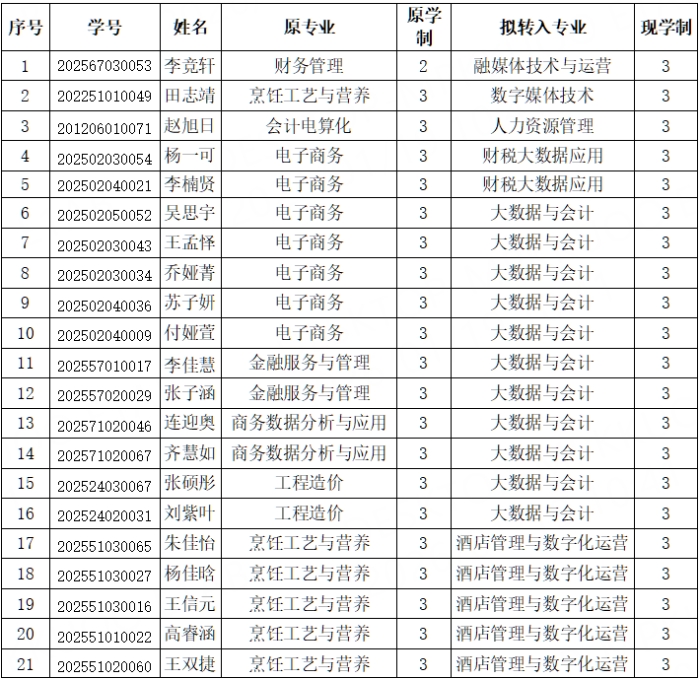 | 序号 | 学号 | 姓名 | 原专业 | 原学制 | 拟转入专业 | 现学制 |
|---|---|---|---|---|---|---|
| 1 | 202567030053 | 李竞轩 | 财务管理 | 2 | 融媒体技术与运营 | 3 |
| 2 | 202251010049 | 田志靖 | 烹饪工艺与营养 | 3 | 数字媒体技术 | 3 |
| 3 | 201206010071 | 赵旭日 | 会计电算化 | 3 | 人力资源管理 | 3 |
| 4 | 202502030054 | 杨一可 | 电子商务 | 3 | 财税大数据应用 | 3 |
| 5 | 202502040021 | 李楠贤 | 电子商务 | 3 | 财税大数据应用 | 3 |
| 6 | 202502050052 | 吴思宇 | 电子商务 | 3 | 大数据与会计 | 3 |
| 7 | 202502030043 | 王孟怿 | 电子商务 | 3 | 大数据与会计 | 3 |
| 8 | 202502030034 | 乔娅菁 | 电子商务 | 3 | 大数据与会计 | 3 |
| 9 | 202502040036 | 苏子妍 | 电子商务 | 3 | 大数据与会计 | 3 |
| 10 | 202502040009 | 付娅萱 | 电子商务 | 3 | 大数据与会计 | 3 |
| 11 | 202557010017 | 李佳慧 | 金融服务与管理 | 3 | 大数据与会计 | 3 |
| 12 | 202557020029 | 张子涵 | 金融服务与管理 | 3 | 大数据与会计 | 3 |
| 13 | 202571020046 | 连迎奥 | 商务数据分析与应用 | 3 | 大数据与会计 | 3 |
| 14 | 202571020067 | 齐慧如 | 商务数据分析与应用 | 3 | 大数据与会计 | 3 |
| 15 | 202524030067 | 张硕彤 | 工程造价 | 3 | 大数据与会计 | 3 |
| 16 | 202524020031 | 刘紫叶 | 工程造价 | 3 | 大数据与会计 | 3 |
| 17 | 202551030065 | 朱佳怡 | 烹饪工艺与营养 | 3 | 酒店管理与数字化运营 | 3 |
| 18 | 202551030027 | 杨佳晗 | 烹饪工艺与营养 | 3 | 酒店管理与数字化运营 | 3 |
| 19 | 202551030016 | 王信元 | 烹饪工艺与营养 | 3 | 酒店管理与数字化运营 | 3 |
| 20 | 202551010022 | 高睿涵 | 烹饪工艺与营养 | 3 | 酒店管理与数字化运营 | 3 |
| 21 | 202551020060 | 王双捷 | 烹饪工艺与营养 | 3 | 酒店管理与数字化运营 | 3 |